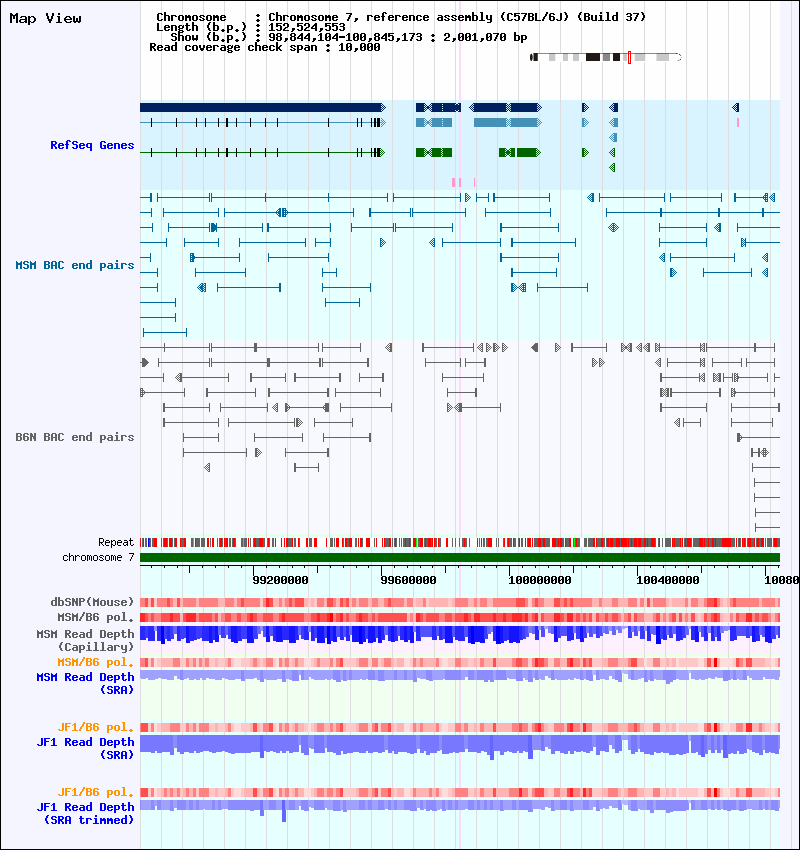 Map View

Chromosome : Chromosome 7, reference assembly (C57BL/6J) (Build 37)
Length (b.p.) : 152,524,553
Show (b.p.) : 98,844,104-100,845,173 : 2,001,070 bp
Read coverage check span : 10,000

RefSeq Genes

MSM BAC end pairs

B6N BAC end pairs

Repeat
chromosome 7

99200000 99600000 100000000 100400000 10080

dbSNP(Mouse)
MSM/B6 pol.
MSM Read Depth (Capillary)
MSM/B6 pol.
MSM Read Depth (SRA)

JF1/B6 pol.
JF1 Read Depth (SRA)

JF1/B6 pol.
JF1 Read Depth (SRA trimmed)